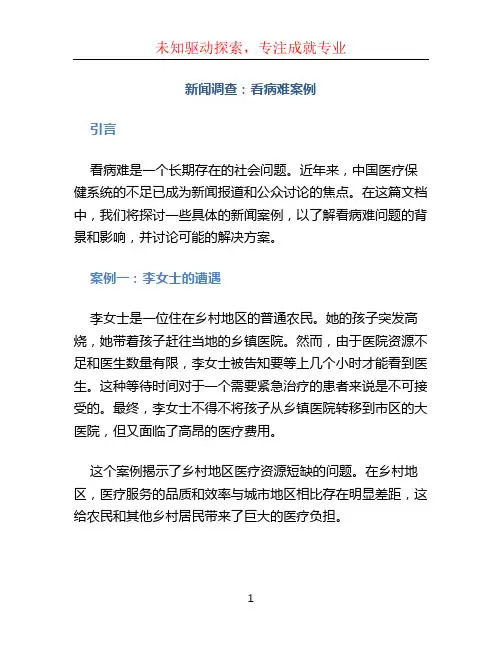 未知驱动探索，专注成就专业

新闻调查：看病难案例

引言

看病难是一个长期存在的社会问题。近年来，中国医疗保健系统的不足已成为新闻报道和公众讨论的焦点。在这篇文档中，我们将探讨一些具体的新闻案例，以了解看病难问题的背景和影响，并讨论可能的解决方案。

案例一：李女士的遭遇

李女士是一位住在乡村地区的普通农民。她的孩子突发高烧，她带着孩子赶往当地的乡镇医院。然而，由于医院资源不足和医生数量有限，李女士被告知要等上几个小时才能看到医生。这种等待时间对于一个需要紧急治疗的患者来说是不可接受的。最终，李女士不得不将孩子从乡镇医院转移到市区的大医院，但又面临了高昂的医疗费用。

这个案例揭示了乡村地区医疗资源短缺的问题。在乡村地区，医疗服务的品质和效率与城市地区相比存在明显差距，这给农民和其他乡村居民带来了巨大的医疗负担。

1